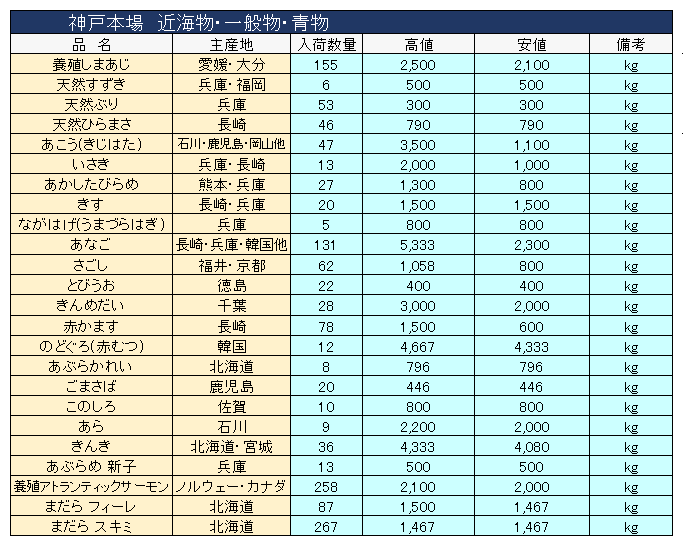 神戸本場　近海物・一般物・青物

| 品　名 | 主産地 | 入荷数量 | 高値 | 安値 | 備考 |
|---|---|---|---|---|---|
| 養殖しまあじ | 愛媛・大分 | 155 | 2,500 | 2,100 | kg |
| 天然すずき | 兵庫・福岡 | 6 | 500 | 500 | kg |
| 天然ぶり | 兵庫 | 53 | 300 | 300 | kg |
| 天然ひらまさ | 長崎 | 46 | 790 | 790 | kg |
| あこう(きじはた) | 石川・鹿児島・岡山他 | 47 | 3,500 | 1,100 | kg |
| いさき | 兵庫・長崎 | 13 | 2,000 | 1,000 | kg |
| あかしたびらめ | 熊本・兵庫 | 27 | 1,300 | 800 | kg |
| きす | 長崎・兵庫 | 20 | 1,500 | 1,500 | kg |
| ながはげ(うまづらはぎ) | 兵庫 | 5 | 800 | 800 | kg |
| あなご | 長崎・兵庫・韓国他 | 131 | 5,333 | 2,300 | kg |
| さごし | 福井・京都 | 62 | 1,058 | 800 | kg |
| とびうお | 徳島 | 22 | 400 | 400 | kg |
| きんめだい | 千葉 | 28 | 3,000 | 2,000 | kg |
| 赤かます | 長崎 | 78 | 1,500 | 600 | kg |
| のどぐろ(赤むつ) | 韓国 | 12 | 4,667 | 4,333 | kg |
| あぶらかれい | 北海道 | 8 | 796 | 796 | kg |
| ごまさば | 鹿児島 | 20 | 446 | 446 | kg |
| このしろ | 佐賀 | 10 | 800 | 800 | kg |
| あら | 石川 | 9 | 2,200 | 2,000 | kg |
| きんき | 北海道・宮城 | 36 | 4,333 | 4,080 | kg |
| あぶらめ 新子 | 兵庫 | 13 | 500 | 500 | kg |
| 養殖アトランティックサーモン | ノルウェー・カナダ | 258 | 2,100 | 2,000 | kg |
| まだら フィーレ | 北海道 | 87 | 1,500 | 1,467 | kg |
| まだら スキミ | 北海道 | 267 | 1,467 | 1,467 | kg |